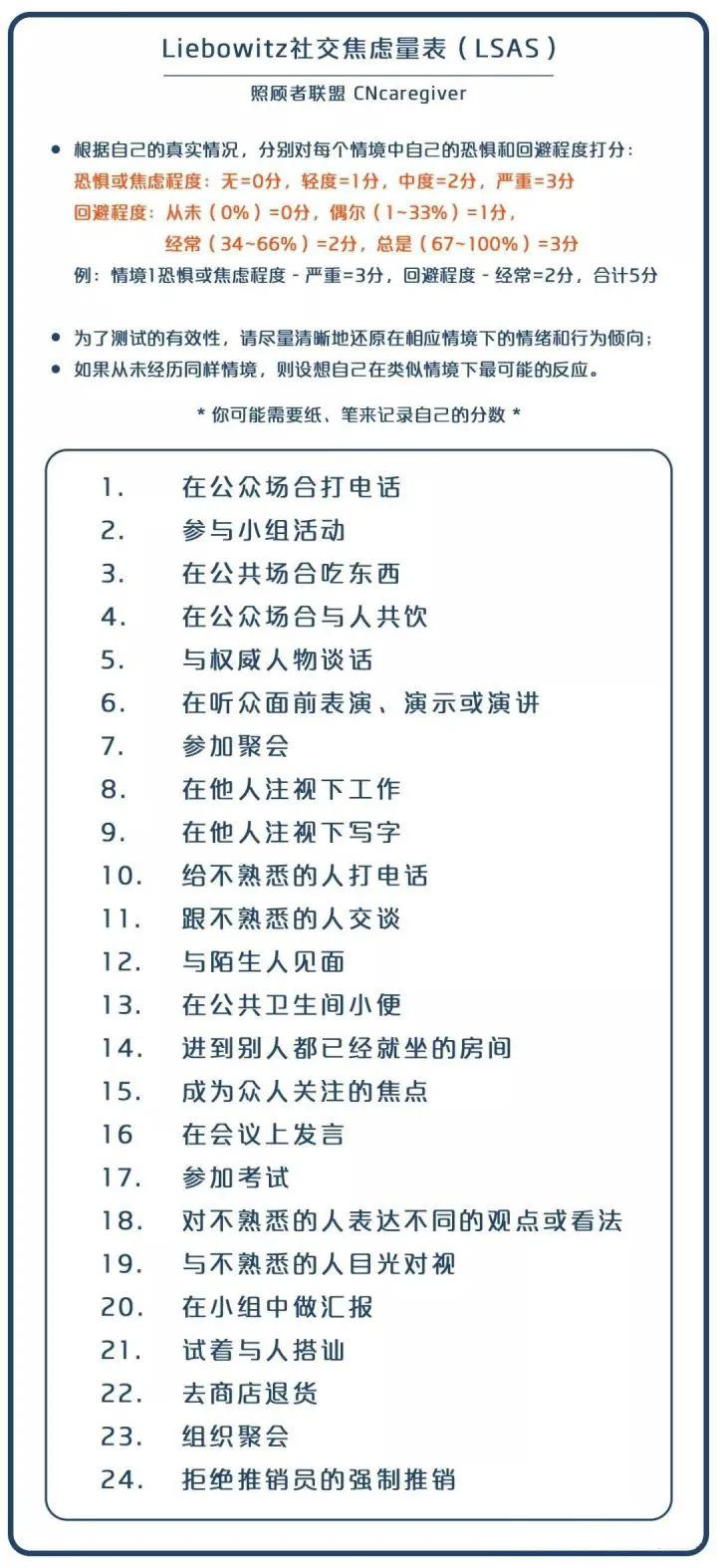 Liebowitz社交焦虑量表（LSAS）

照顾者联盟 CNcaregiver

• 根据自己的真实情况，分别对每个情境中自己的恐惧和回避程度打分：
恐惧或焦虑程度：无=0分，轻度=1分，中度=2分，严重=3分
回避程度：从未（0%）=0分，偶尔（1~33%）=1分，
经常（34~66%）=2分，总是（67~100%）=3分
例：情境1恐惧或焦虑程度 - 严重=3分，回避程度 - 经常=2分，合计5分

• 为了测试的有效性，请尽量清晰地还原在相应情境下的情绪和行为倾向；
• 如果从未经历同样情境，则设想自己在类似情境下最可能的反应。

* 你可能需要纸、笔来记录自己的分数 *

1. 在公众场合打电话
2. 参与小组活动
3. 在公共场合吃东西
4. 在公众场合与人共饮
5. 与权威人物谈话
6. 在听众面前表演、演示或演讲
7. 参加聚会
8. 在他人注视下工作
9. 在他人注视下写字
10. 给不熟悉的人打电话
11. 跟不熟悉的人交谈
12. 与陌生人见面
13. 在公共卫生间小便
14. 进到别人都已经就坐的房间
15. 成为众人关注的焦点
16 在会议上发言
17. 参加考试
18. 对不熟悉的人表达不同的观点或看法
19. 与不熟悉的人目光对视
20. 在小组中做汇报
21. 试着与人搭讪
22. 去商店退货
23. 组织聚会
24. 拒绝推销员的强制推销